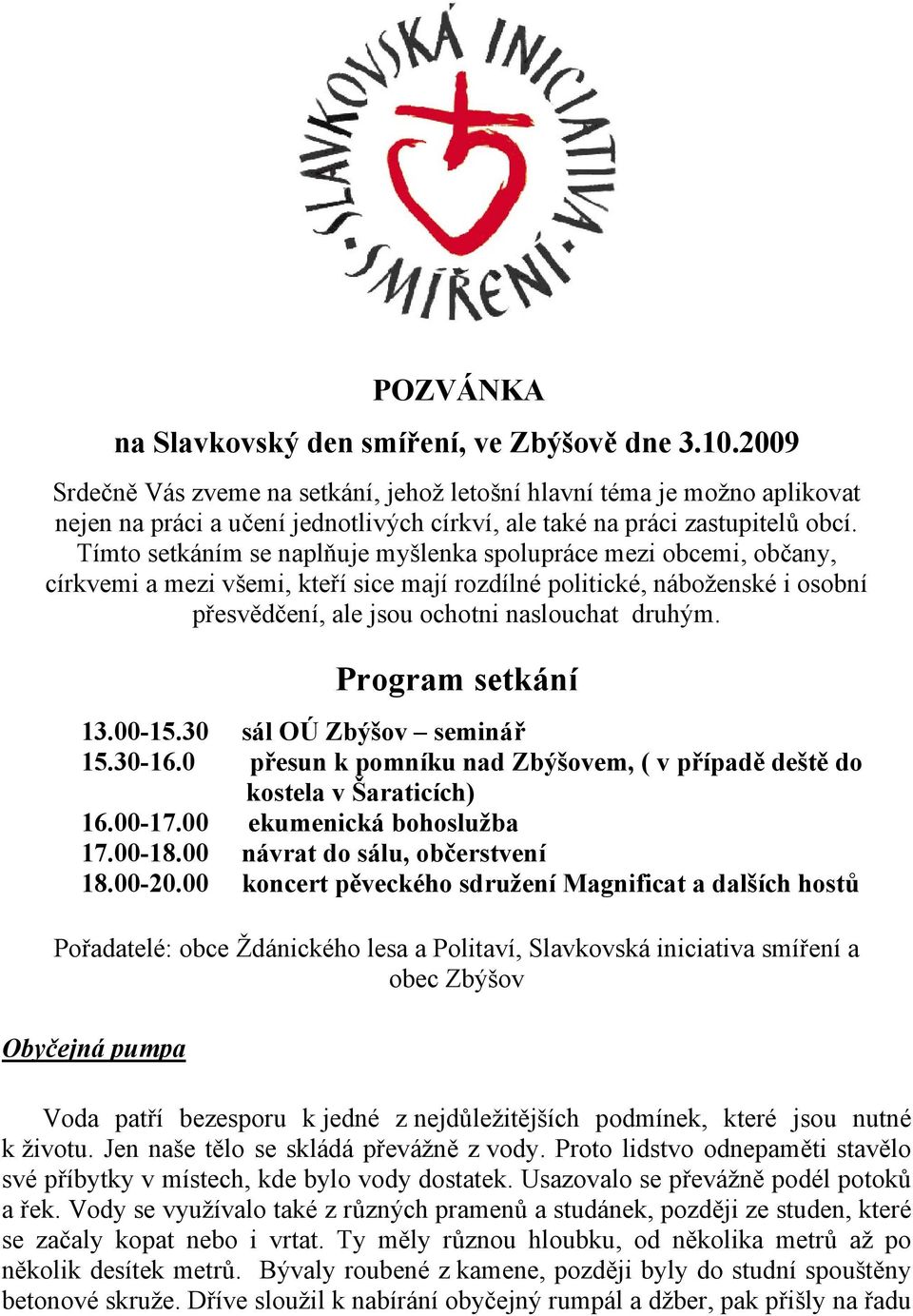 SLAVKOVSKÁ INICIATIVA SMÍŘENÍ

POZVÁNKA

na Slavkovský den smíření, ve Zbýšově dne 3.10.2009

Srdečně Vás zveme na setkání, jehož letošní hlavní téma je možno aplikovat nejen na práci a učení jednotlivých církví, ale také na práci zastupitelů obcí. Tímto setkáním se naplňuje myšlenka spolupráce mezi obcemi, občany, církvemi a mezi všemi, kteří sice mají rozdílné politické, náboženské i osobní přesvědčení, ale jsou ochotni naslouchat druhým.

Program setkání

13.00-15.30 sál OÚ Zbýšov – seminář
15.30-16.0 přesun k pomníku nad Zbýšovem, ( v případě deště do kostela v Šaraticích)
16.00-17.00 ekumenická bohoslužba
17.00-18.00 návrat do sálu, občerstvení
18.00-20.00 koncert pěveckého sdružení Magnificat a dalších hostů

Pořadatelé: obce Ždánického lesa a Politaví, Slavkovská iniciativa smíření a obec Zbýšov

Obyčejná pumpa

Voda patří bezesporu k jedné z nejdůležitějších podmínek, které jsou nutné k životu. Jen naše tělo se skládá převážně z vody. Proto lidstvo odnepaměti stavělo své příbytky v místech, kde bylo vody dostatek. Usazovalo se převážně podél potoků a řek. Vody se využívalo také z různých pramenů a studánek, později ze studen, které se začaly kopat nebo i vrtat. Ty měly různou hloubku, od několika metrů až po několik desítek metrů. Bývaly roubené z kamene, později byly do studní spouštěny betonové skruže. Dříve sloužil k nabírání obyčejný rumpál a džber, pak přišly na řadu